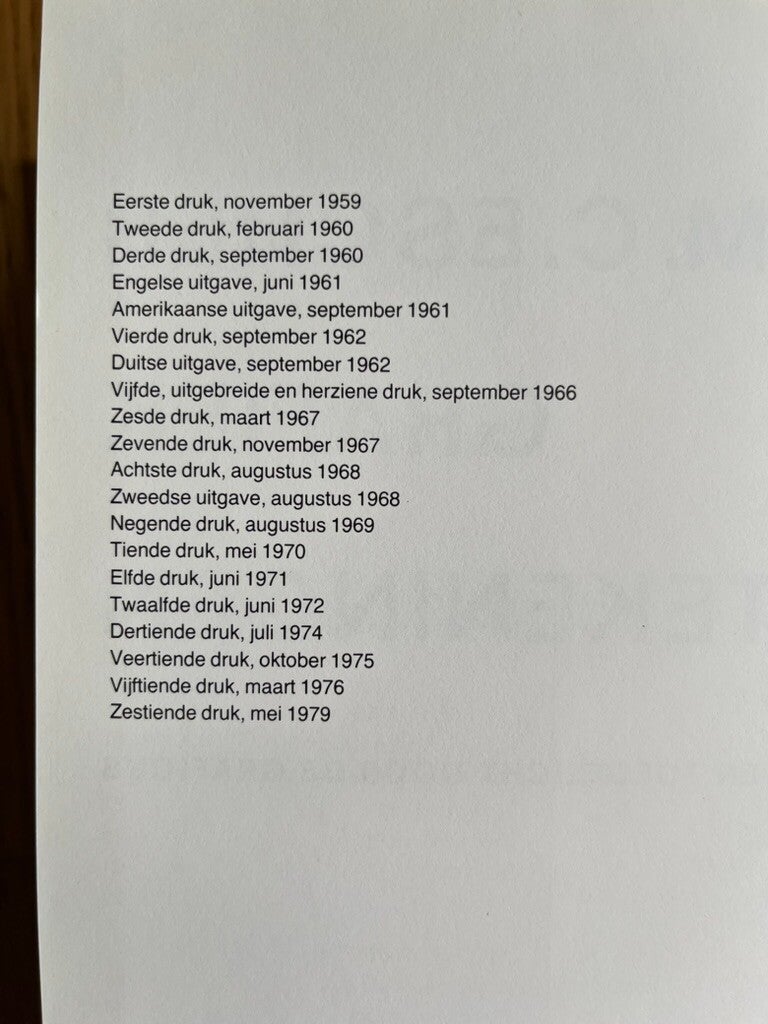 Eerste druk, november 1959
Tweede druk, februari 1960
Derde druk, september 1960
Engelse uitgave, juni 1961
Amerikaanse uitgave, september 1961
Vierde druk, september 1962
Duitse uitgave, september 1962
Vijfde, uitgebreide en herziene druk, september 1966
Zesde druk, maart 1967
Zevende druk, november 1967
Achtste druk, augustus 1968
Zweedse uitgave, augustus 1968
Negende druk, augustus 1969
Tiende druk, mei 1970
Elfde druk, juni 1971
Twaalfde druk, juni 1972
Dertiende druk, juli 1974
Veertiende druk, oktober 1975
Vijftiende druk, maart 1976
Zestiende druk, mei 1979